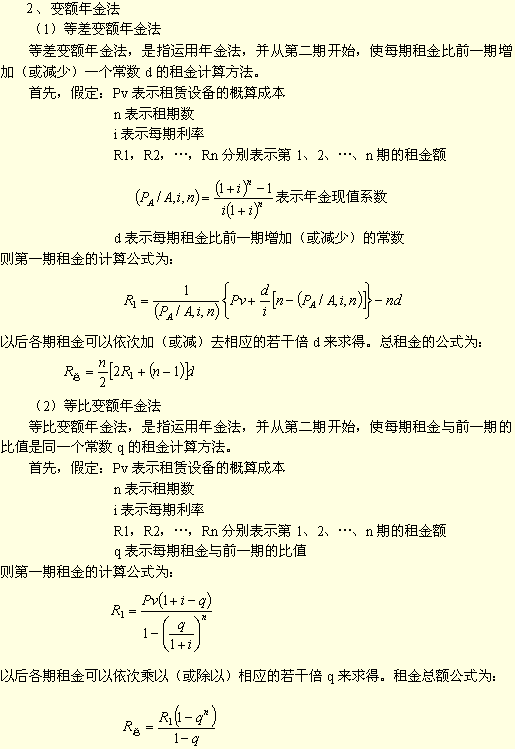 2、变额年金法

（1）等差变额年金法

等差变额年金法，是指运用年金法，并从第二期开始，使每期租金比前一期增加（或减少）一个常数 d 的租金计算方法。

首先，假定：Pv 表示租赁设备的概算成本

n 表示租期数

i 表示每期利率

R1，R2，…，Rn 分别表示第 1、2、…、n 期的租金额

$(P_A/A,i,n)=\frac{(1+i)^n-1}{i(1+i)^n}$ 表示年金现值系数

d 表示每期租金比前一期增加（或减少）的常数

则第一期租金的计算公式为：

$R_1=\frac{1}{(P_A/A,i,n)}\left\{Pv+\frac{d}{i}\left[n-(P_A/A,i,n)\right]\right\}-nd$

以后各期租金可以依次加（或减）去相应的若干倍 d 来求得。总租金的公式为：

$R_{总}=\frac{n}{2}\left[2R_1+(n-1)\right]d$

（2）等比变额年金法

等比变额年金法，是指运用年金法，并从第二期开始，使每期租金与前一期的比值是同一个常数 q 的租金计算方法。

首先，假定：Pv 表示租赁设备的概算成本

n 表示租期数

i 表示每期利率

R1，R2，…，Rn 分别表示第 1、2、…、n 期的租金额

q 表示每期租金与前一期的比值

则第一期租金的计算公式为：

$R_1=\frac{Pv(1+i-q)}{1-\left(\frac{q}{1+i}\right)^n}$

以后各期租金可以依次乘以（或除以）相应的若干倍 q 来求得。租金总额公式为：

$R_{总}=\frac{R_1(1-q^n)}{1-q}$